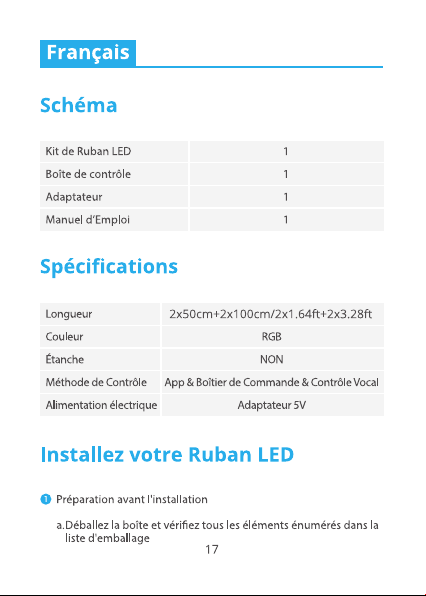 Français

Schéma

| Kit de Ruban LED | 1 |
|---|---|
| Boîte de contrôle | 1 |
| Adaptateur | 1 |
| Manuel d'Emploi | 1 |

Spécifications

| Longueur | 2x50cm+2x100cm/2x1.64ft+2x3.28ft |
|---|---|
| Couleur | RGB |
| Étanche | NON |
| Méthode de Contrôle | App & Boîtier de Commande & Contrôle Vocal |
| Alimentation électrique | Adaptateur 5V |

Installez votre Ruban LED

❶ Préparation avant l'installation

a.Déballez la boîte et vérifiez tous les éléments énumérés dans la liste d'emballage

17